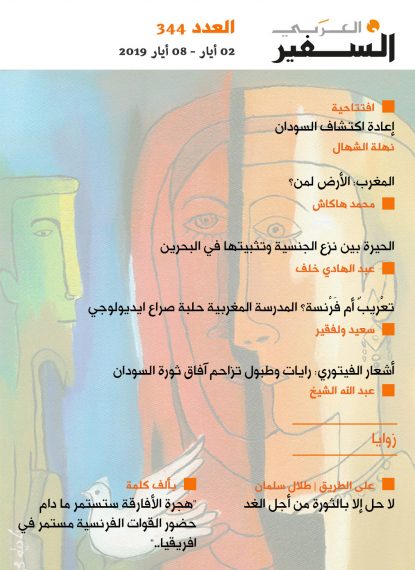 السفير العربي

العدد 344

02 أيار - 08 أيار 2019

افتتاحية

إعادة اكتشاف السودان

نهلة الشهال

المغرب: الأرض لمن؟

محمد هاكاش

الحيرة بين نزع الجنسية وتثبيتها في البحرين

عبد الهادي خلف

تعْريبٌ أم فَرْنسة؟ المدرسة المغربية حلبة صراع ايديولوجي

سعيد ولفقير

أشعار الفيتوري: رايات وطبول تزاحم آفاق ثورة السودان

عبد الله الشيخ

زوايا

على الطريق | طلال سلمان

لا حل إلا بالثورة من أجل الغد

بألف كلمة

"هجرة الأفارقة ستستمر ما دام حضور القوات الفرنسية مستمر في افريقيا.."